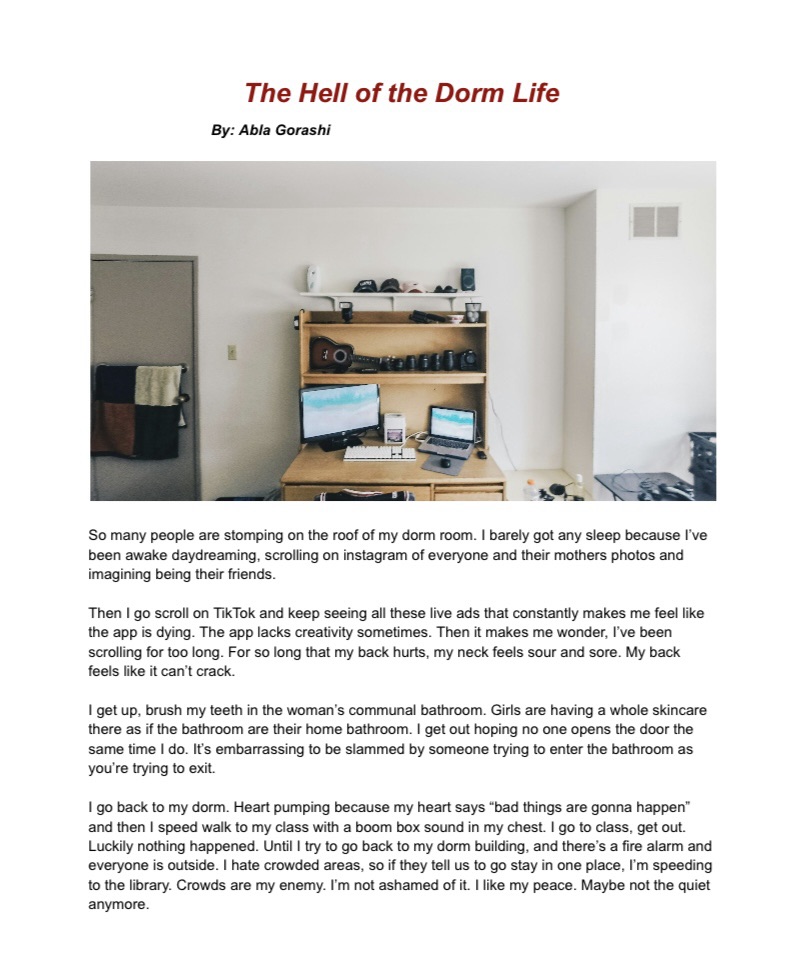 The Hell of the Dorm Life

By: Abla Gorashi

So many people are stomping on the roof of my dorm room. I barely got any sleep because I've been awake daydreaming, scrolling on instagram of everyone and their mothers photos and imagining being their friends.

Then I go scroll on TikTok and keep seeing all these live ads that constantly makes me feel like the app is dying. The app lacks creativity sometimes. Then it makes me wonder, I've been scrolling for too long. For so long that my back hurts, my neck feels sour and sore. My back feels like it can't crack.

I get up, brush my teeth in the woman's communal bathroom. Girls are having a whole skincare there as if the bathroom are their home bathroom. I get out hoping no one opens the door the same time I do. It's embarrassing to be slammed by someone trying to enter the bathroom as you're trying to exit.

I go back to my dorm. Heart pumping because my heart says "bad things are gonna happen" and then I speed walk to my class with a boom box sound in my chest. I go to class, get out. Luckily nothing happened. Until I try to go back to my dorm building, and there's a fire alarm and everyone is outside. I hate crowded areas, so if they tell us to go stay in one place, I'm speeding to the library. Crowds are my enemy. I'm not ashamed of it. I like my peace. Maybe not the quiet anymore.